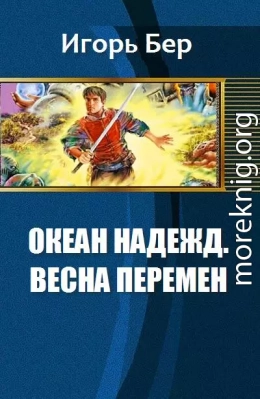 Игорь Бер

ОКЕАН НАДЕЖД.
ВЕСНА ПЕРЕМЕН

moreknig.org